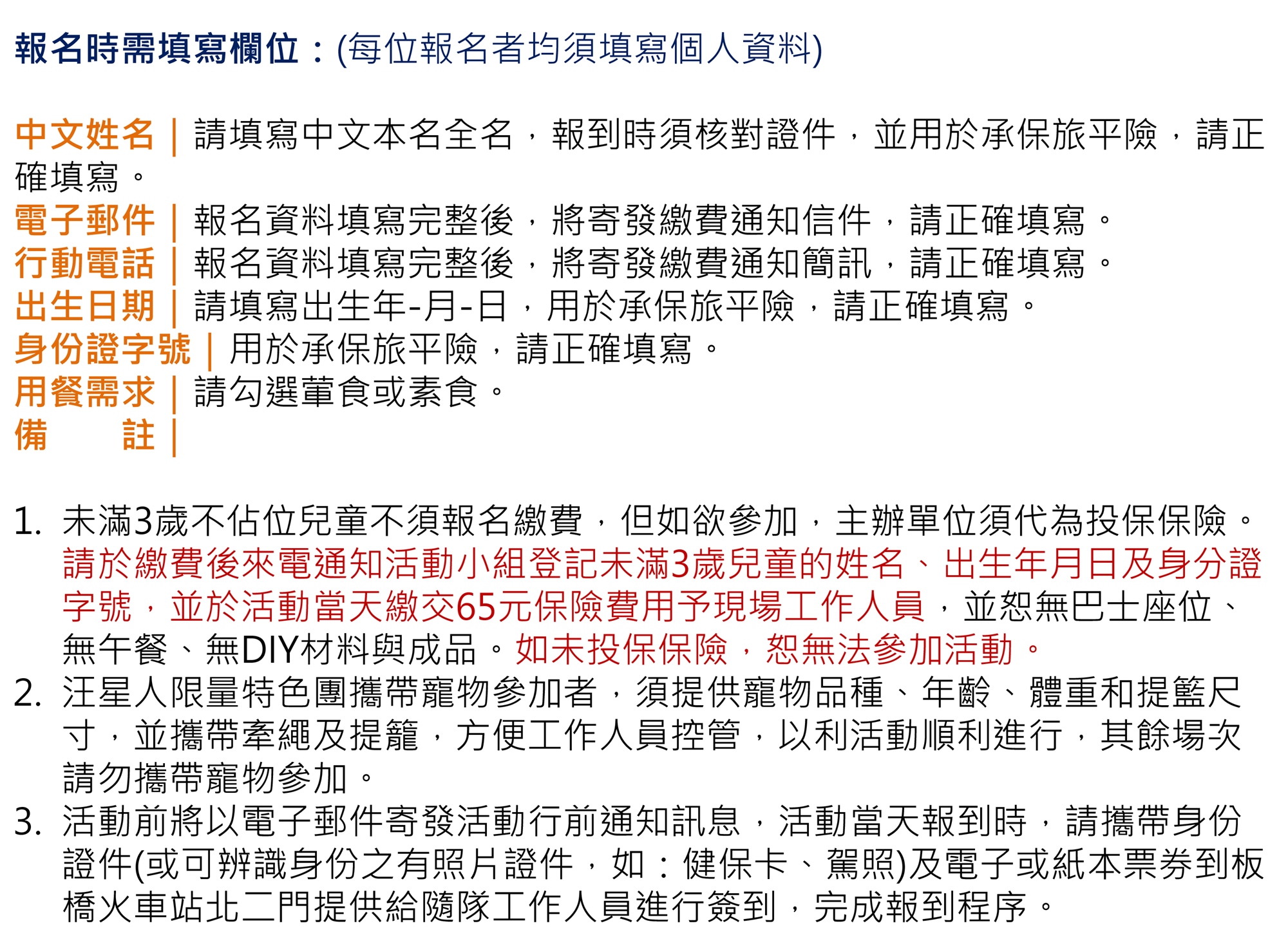 報名時需填寫欄位：(每位報名者均須填寫個人資料)

中文姓名｜請填寫中文本名全名，報到時須核對證件，並用於承保旅平險，請正確填寫。
電子郵件｜報名資料填寫完整後，將寄發繳費通知信件，請正確填寫。
行動電話｜報名資料填寫完整後，將寄發繳費通知簡訊，請正確填寫。
出生日期｜請填寫出生年-月-日，用於承保旅平險，請正確填寫。
身份證字號｜用於承保旅平險，請正確填寫。
用餐需求｜請勾選葷食或素食。
備　　註｜

1. 未滿3歲不佔位兒童不須報名繳費，但如欲參加，主辦單位須代為投保保險。請於繳費後來電通知活動小組登記未滿3歲兒童的姓名、出生年月日及身分證字號，並於活動當天繳交65元保險費用予現場工作人員，並恕無巴士座位、無午餐、無DIY材料與成品。如未投保保險，恕無法參加活動。
2. 汪星人限量特色團攜帶寵物參加者，須提供寵物品種、年齡、體重和提籃尺寸，並攜帶牽繩及提籠，方便工作人員控管，以利活動順利進行，其餘場次請勿攜帶寵物參加。
3. 活動前將以電子郵件寄發活動行前通知訊息，活動當天報到時，請攜帶身份證件(或可辨識身份之有照片證件，如：健保卡、駕照)及電子或紙本票券到板橋火車站北二門提供給隨隊工作人員進行簽到，完成報到程序。